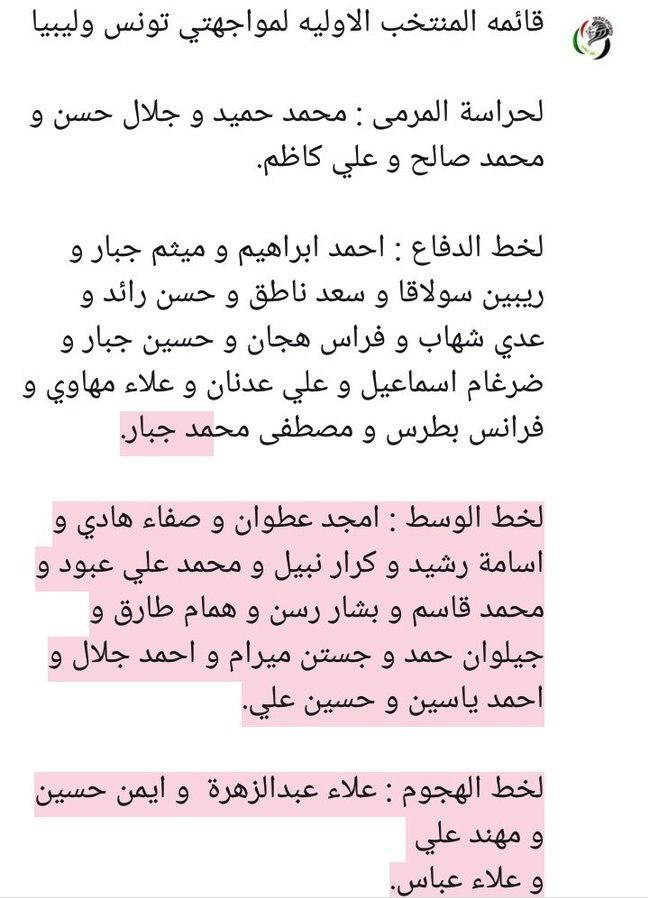 قائمه المنتخب الاوليه لمواجهتي تونس وليبيا

لحراسة المرمى : محمد حميد و جلال حسن و محمد صالح و علي كاظم.

لخط الدفاع : احمد ابراهيم و ميثم جبار و ريبين سولاقا و سعد ناطق و حسن رائد و عدي شهاب و فراس هجان و حسين جبار و ضرغام اسماعيل و علي عدنان و علاء مهاوي و فرانس بطرس و مصطفى محمد جبار.

لخط الوسط : امجد عطوان و صفاء هادي و اسامة رشيد و كرار نبيل و محمد علي عبود و محمد قاسم و بشار رسن و همام طارق و جيلوان حمد و جستن ميرام و احمد جلال و احمد ياسين و حسين علي.

لخط الهجوم : علاء عبدالزهرة و ايمن حسين و مهند علي
و علاء عباس.